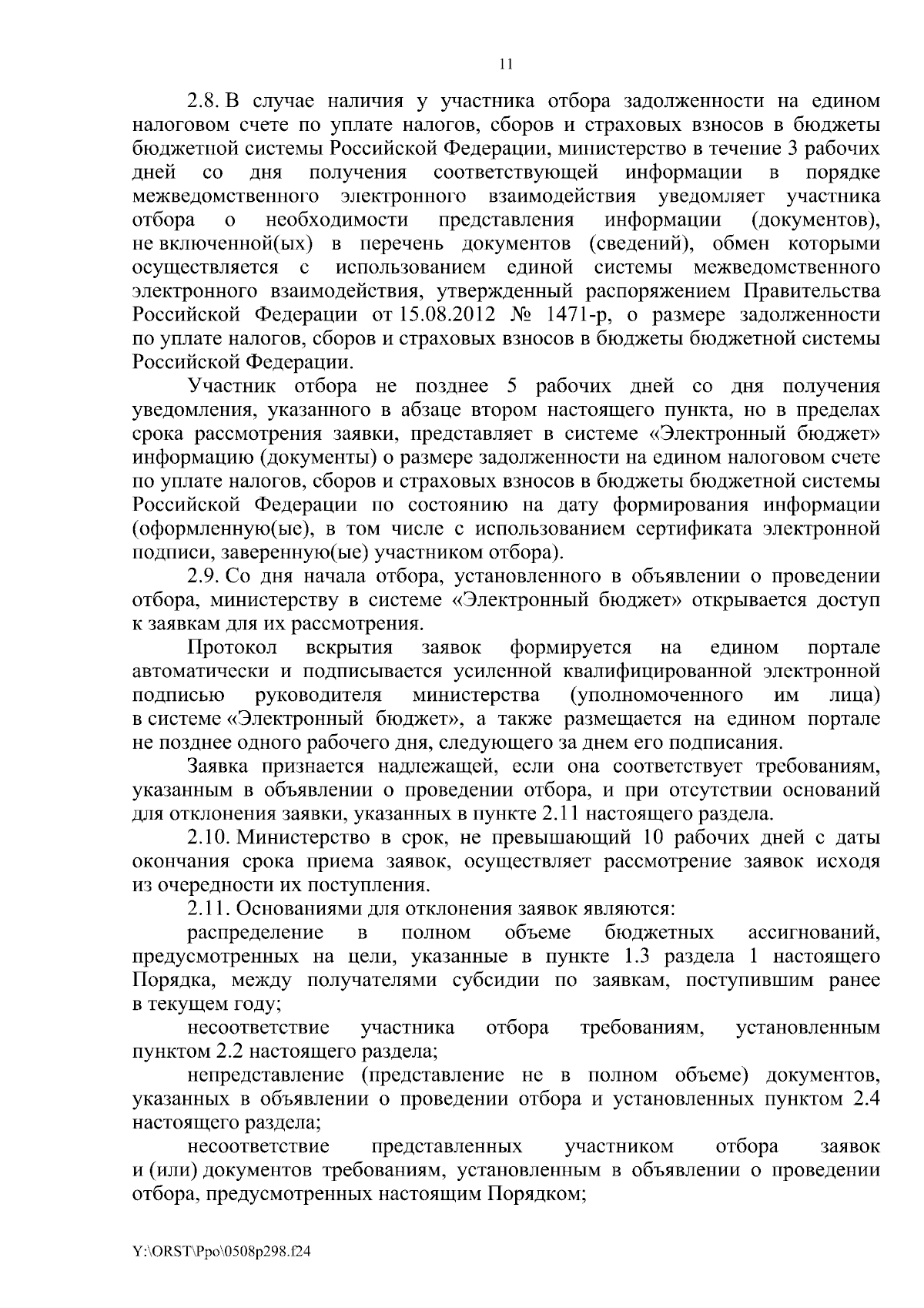 11

2.8. В случае наличия у участника отбора задолженности на едином налоговом счете по уплате налогов, сборов и страховых взносов в бюджеты бюджетной системы Российской Федерации, министерство в течение 3 рабочих дней со дня получения соответствующей информации в порядке межведомственного электронного взаимодействия уведомляет участника отбора о необходимости представления информации (документов), не включенной(ых) в перечень документов (сведений), обмен которыми осуществляется с использованием единой системы межведомственного электронного взаимодействия, утвержденный распоряжением Правительства Российской Федерации от 15.08.2012 № 1471-р, о размере задолженности по уплате налогов, сборов и страховых взносов в бюджеты бюджетной системы Российской Федерации.

Участник отбора не позднее 5 рабочих дней со дня получения уведомления, указанного в абзаце втором настоящего пункта, но в пределах срока рассмотрения заявки, представляет в системе «Электронный бюджет» информацию (документы) о размере задолженности на едином налоговом счете по уплате налогов, сборов и страховых взносов в бюджеты бюджетной системы Российской Федерации по состоянию на дату формирования информации (оформленную(ые), в том числе с использованием сертификата электронной подписи, заверенную(ые) участником отбора).

2.9. Со дня начала отбора, установленного в объявлении о проведении отбора, министерству в системе «Электронный бюджет» открывается доступ к заявкам для их рассмотрения.

Протокол вскрытия заявок формируется на едином портале автоматически и подписывается усиленной квалифицированной электронной подписью руководителя министерства (уполномоченного им лица) в системе «Электронный бюджет», а также размещается на едином портале не позднее одного рабочего дня, следующего за днем его подписания.

Заявка признается надлежащей, если она соответствует требованиям, указанным в объявлении о проведении отбора, и при отсутствии оснований для отклонения заявки, указанных в пункте 2.11 настоящего раздела.

2.10. Министерство в срок, не превышающий 10 рабочих дней с даты окончания срока приема заявок, осуществляет рассмотрение заявок исходя из очередности их поступления.

2.11. Основаниями для отклонения заявок являются:

распределение в полном объеме бюджетных ассигнований, предусмотренных на цели, указанные в пункте 1.3 раздела 1 настоящего Порядка, между получателями субсидии по заявкам, поступившим ранее в текущем году;

несоответствие участника отбора требованиям, установленным пунктом 2.2 настоящего раздела;

непредставление (представление не в полном объеме) документов, указанных в объявлении о проведении отбора и установленных пунктом 2.4 настоящего раздела;

несоответствие представленных участником отбора заявок и (или) документов требованиям, установленным в объявлении о проведении отбора, предусмотренных настоящим Порядком;

Y:\ORST\Ppo\0508p298.f24